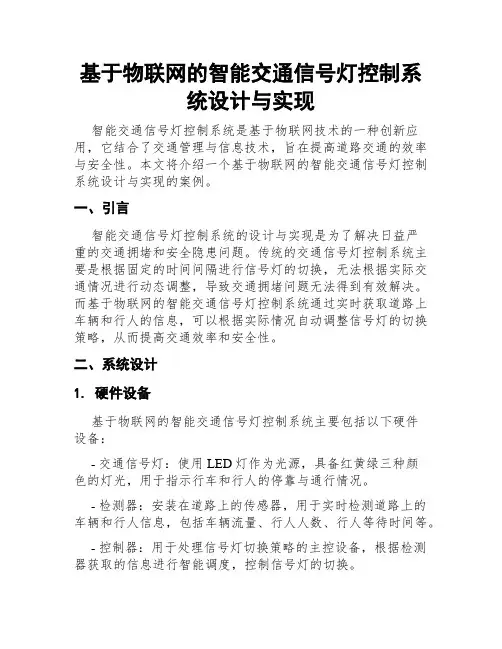 基于物联网的智能交通信号灯控制系统设计与实现

智能交通信号灯控制系统是基于物联网技术的一种创新应用，它结合了交通管理与信息技术，旨在提高道路交通的效率与安全性。本文将介绍一个基于物联网的智能交通信号灯控制系统设计与实现的案例。

一、引言

智能交通信号灯控制系统的设计与实现是为了解决日益严重的交通拥堵和安全隐患问题。传统的交通信号灯控制系统主要是根据固定的时间间隔进行信号灯的切换，无法根据实际交通情况进行动态调整，导致交通拥堵问题无法得到有效解决。而基于物联网的智能交通信号灯控制系统通过实时获取道路上车辆和行人的信息，可以根据实际情况自动调整信号灯的切换策略，从而提高交通效率和安全性。

二、系统设计

1. 硬件设备

基于物联网的智能交通信号灯控制系统主要包括以下硬件设备：

- 交通信号灯：使用 LED 灯作为光源，具备红黄绿三种颜色的灯光，用于指示行车和行人的停靠与通行情况。

- 检测器：安装在道路上的传感器，用于实时检测道路上的车辆和行人信息，包括车辆流量、行人人数、行人等待时间等。

- 控制器：用于处理信号灯切换策略的主控设备，根据检测器获取的信息进行智能调度，控制信号灯的切换。